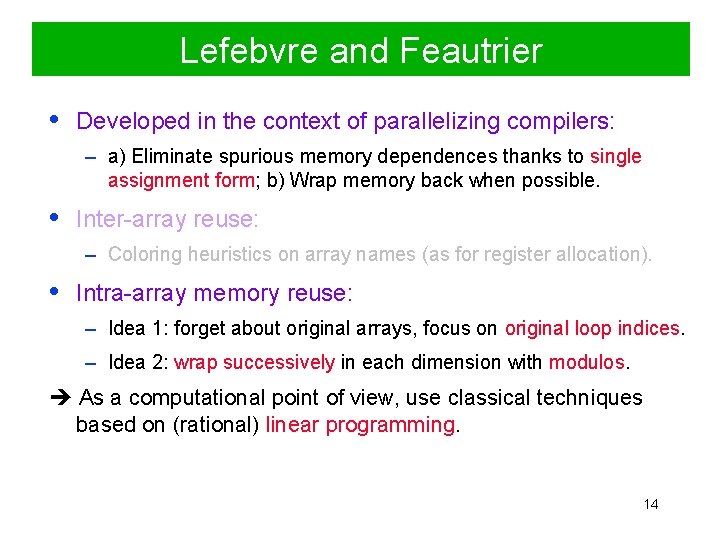 Lefebvre and Feautrier

• Developed in the context of parallelizing compilers:

– a) Eliminate spurious memory dependences thanks to single assignment form; b) Wrap memory back when possible.

• Inter-array reuse:

– Coloring heuristics on array names (as for register allocation).

• Intra-array memory reuse:

– Idea 1: forget about original arrays, focus on original loop indices.

– Idea 2: wrap successively in each dimension with modulos.

➔ As a computational point of view, use classical techniques based on (rational) linear programming.

14